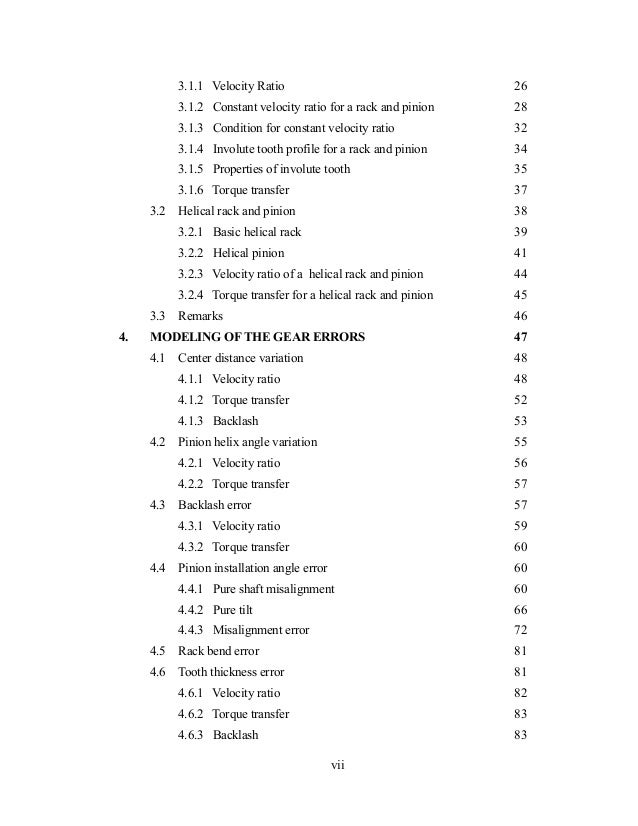 3.1.1 Velocity Ratio 26
3.1.2 Constant velocity ratio for a rack and pinion 28
3.1.3 Condition for constant velocity ratio 32
3.1.4 Involute tooth profile for a rack and pinion 34
3.1.5 Properties of involute tooth 35
3.1.6 Torque transfer 37
3.2 Helical rack and pinion 38
3.2.1 Basic helical rack 39
3.2.2 Helical pinion 41
3.2.3 Velocity ratio of a helical rack and pinion 44
3.2.4 Torque transfer for a helical rack and pinion 45
3.3 Remarks 46
4. MODELING OF THE GEAR ERRORS 47
4.1 Center distance variation 48
4.1.1 Velocity ratio 48
4.1.2 Torque transfer 52
4.1.3 Backlash 53
4.2 Pinion helix angle variation 55
4.2.1 Velocity ratio 56
4.2.2 Torque transfer 57
4.3 Backlash error 57
4.3.1 Velocity ratio 59
4.3.2 Torque transfer 60
4.4 Pinion installation angle error 60
4.4.1 Pure shaft misalignment 60
4.4.2 Pure tilt 66
4.4.3 Misalignment error 72
4.5 Rack bend error 81
4.6 Tooth thickness error 81
4.6.1 Velocity ratio 82
4.6.2 Torque transfer 83
4.6.3 Backlash 83

vii